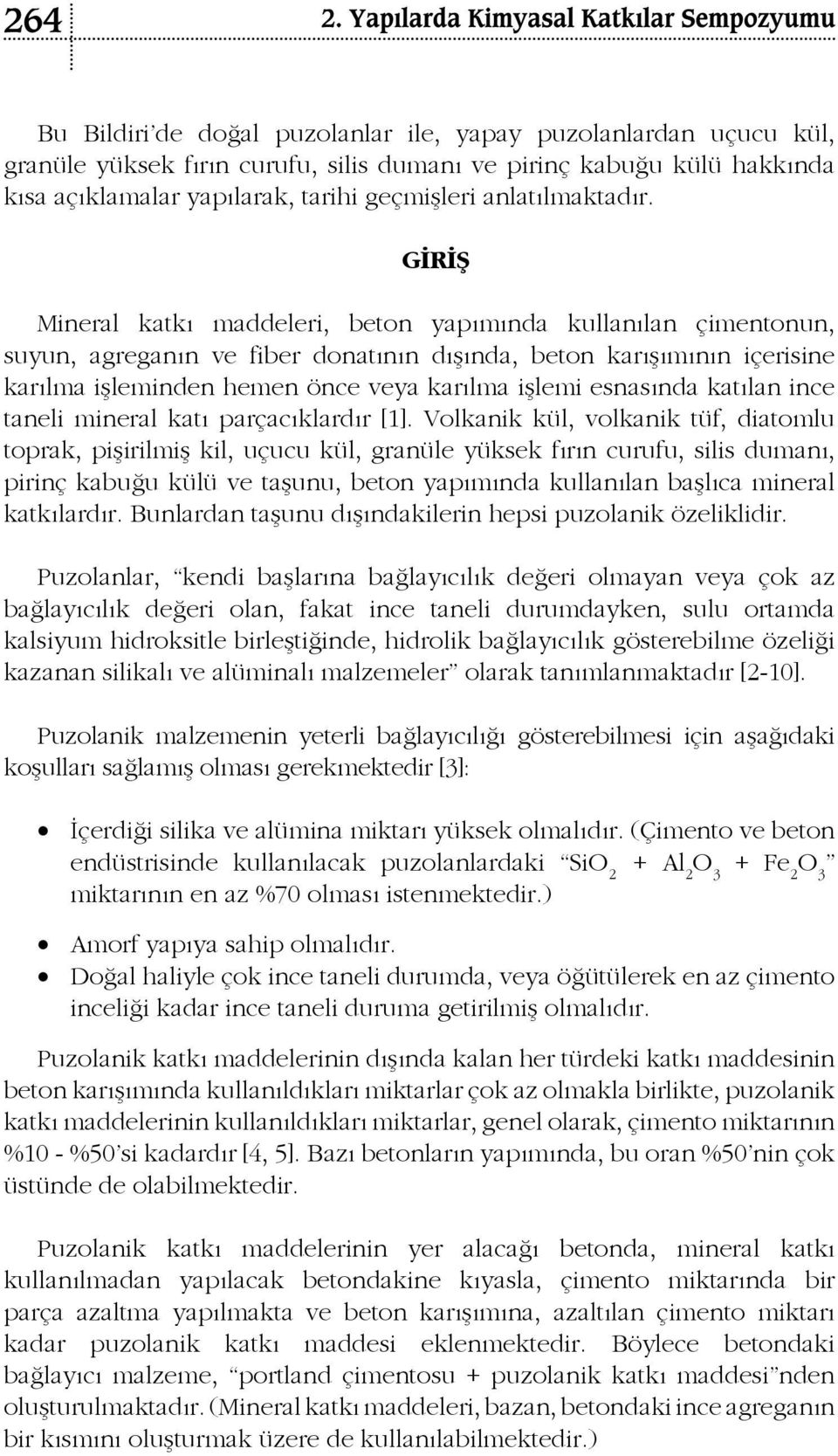 264 2. Yapılarda Kimyasal Katkılar Sempozyumu

Bu Bildiri'de doğal puzolanlar ile, yapay puzolanlardan uçucu kül, granüle yüksek fırın curufu, silis dumanı ve pirinç kabuğu külü hakkında kısa açıklamalar yapılarak, tarihi geçmişleri anlatılmaktadır.

GİRİŞ

Mineral katkı maddeleri, beton yapımında kullanılan çimentonun, suyun, agreganın ve fiber donatının dışında, beton karışımının içerisine karılma işleminden hemen önce veya karılma işlemi esnasında katılan ince taneli mineral katı parçacıklardır [1]. Volkanik kül, volkanik tüf, diatomlu toprak, pişirilmiş kil, uçucu kül, granüle yüksek fırın curufu, silis dumanı, pirinç kabuğu külü ve taşunu, beton yapımında kullanılan başlıca mineral katkılardır. Bunlardan taşunu dışındakilerin hepsi puzolanik özeliklidir.

Puzolanlar, "kendi başlarına bağlayıcılık değeri olmayan veya çok az bağlayıcılık değeri olan, fakat ince taneli durumdayken, sulu ortamda kalsiyum hidroksitle birleştiğinde, hidrolik bağlayıcılık gösterebilme özeliği kazanan silikalı ve alüminalı malzemeler" olarak tanımlanmaktadır [2-10].

Puzolanik malzemenin yeterli bağlayıcılığı gösterebilmesi için aşağıdaki koşulları sağlamış olması gerekmektedir [3]:

• İçerdiği silika ve alümina miktarı yüksek olmalıdır. (Çimento ve beton endüstrisinde kullanılacak puzolanlardaki "$SiO_2$ + $Al_2O_3$ + $Fe_2O_3$" miktarının en az %70 olması istenmektedir.)

• Amorf yapıya sahip olmalıdır.
• Doğal haliyle çok ince taneli durumda, veya öğütülerek en az çimento inceliği kadar ince taneli duruma getirilmiş olmalıdır.

Puzolanik katkı maddelerinin dışında kalan her türdeki katkı maddesinin beton karışımında kullanıldıkları miktarlar çok az olmakla birlikte, puzolanik katkı maddelerinin kullanıldıkları miktarlar, genel olarak, çimento miktarının %10 - %50'si kadardır [4, 5]. Bazı betonların yapımında, bu oran %50'nin çok üstünde de olabilmektedir.

Puzolanik katkı maddelerinin yer alacağı betonda, mineral katkı kullanılmadan yapılacak betondakine kıyasla, çimento miktarında bir parça azaltma yapılmakta ve beton karışımına, azaltılan çimento miktarı kadar puzolanik katkı maddesi eklenmektedir. Böylece betondaki bağlayıcı malzeme, "portland çimentosu + puzolanik katkı maddesi"nden oluşturulmaktadır. (Mineral katkı maddeleri, bazan, betondaki ince agreganın bir kısmını oluşturmak üzere de kullanılabilmektedir.)